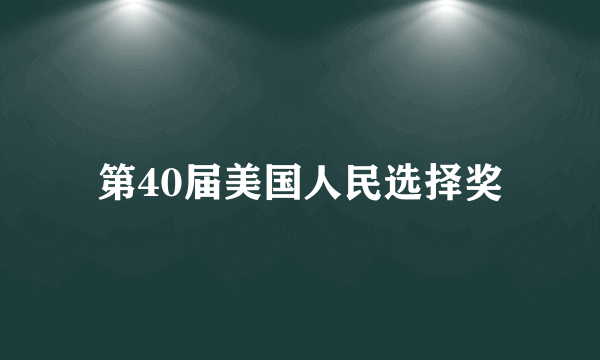 第40届美国人民选择奖